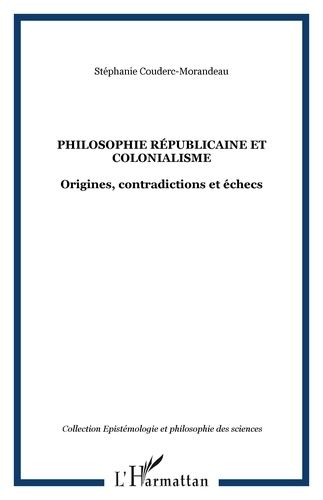 Stéphanie Couderc-Morandeau

PHILOSOPHIE RÉPUBLICAINE ET COLONIALISME

Origines, contradictions et échecs

Collection Epistémologie et philosophie des sciences

L'Harmattan